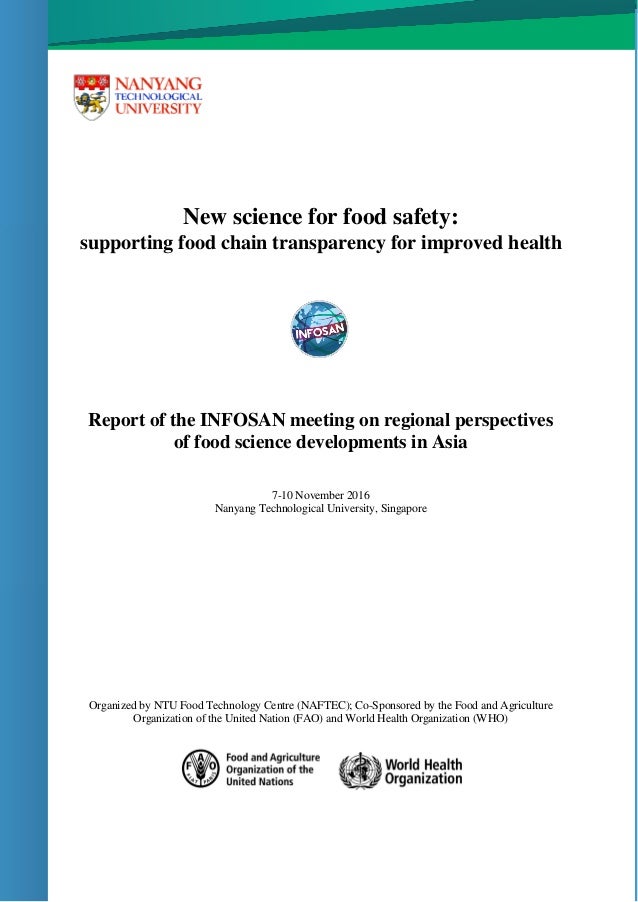 NANYANG TECHNOLOGICAL UNIVERSITY

New science for food safety:
supporting food chain transparency for improved health

INFOSAN

Report of the INFOSAN meeting on regional perspectives of food science developments in Asia

7-10 November 2016
Nanyang Technological University, Singapore

Organized by NTU Food Technology Centre (NAFTEC); Co-Sponsored by the Food and Agriculture Organization of the United Nation (FAO) and World Health Organization (WHO)

Food and Agriculture Organization of the United Nations

World Health Organization